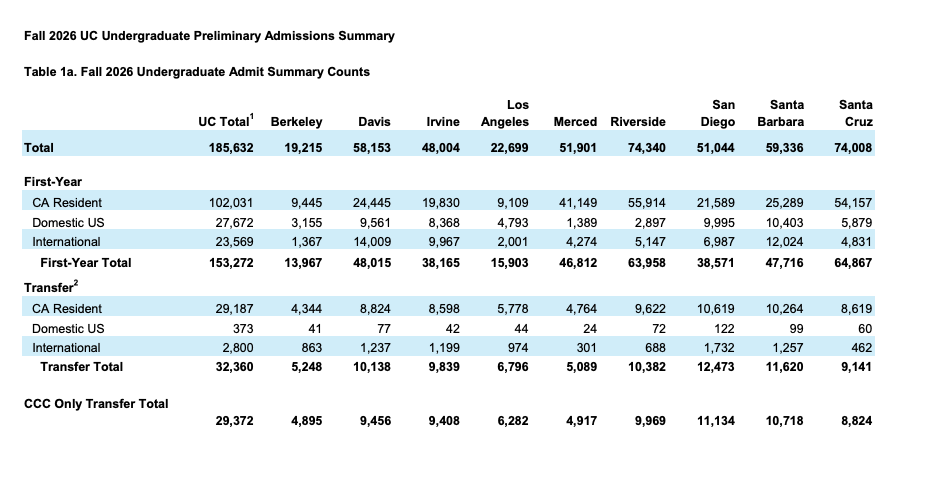 Fall 2026 UC Undergraduate Preliminary Admissions Summary

Table 1a. Fall 2026 Undergraduate Admit Summary Counts

| | UC Total$^1$ | Berkeley | Davis | Irvine | Los Angeles | Merced | Riverside | San Diego | Santa Barbara | Santa Cruz |
|---|---|---|---|---|---|---|---|---|---|---|
| Total | 185,632 | 19,215 | 58,153 | 48,004 | 22,699 | 51,901 | 74,340 | 51,044 | 59,336 | 74,008 |
| First-Year | | | | | | | | | | |
| CA Resident | 102,031 | 9,445 | 24,445 | 19,830 | 9,109 | 41,149 | 55,914 | 21,589 | 25,289 | 54,157 |
| Domestic US | 27,672 | 3,155 | 9,561 | 8,368 | 4,793 | 1,389 | 2,897 | 9,995 | 10,403 | 5,879 |
| International | 23,569 | 1,367 | 14,009 | 9,967 | 2,001 | 4,274 | 5,147 | 6,987 | 12,024 | 4,831 |
| First-Year Total | 153,272 | 13,967 | 48,015 | 38,165 | 15,903 | 46,812 | 63,958 | 38,571 | 47,716 | 64,867 |
| Transfer$^2$ | | | | | | | | | | |
| CA Resident | 29,187 | 4,344 | 8,824 | 8,598 | 5,778 | 4,764 | 9,622 | 10,619 | 10,264 | 8,619 |
| Domestic US | 373 | 41 | 77 | 42 | 44 | 24 | 72 | 122 | 99 | 60 |
| International | 2,800 | 863 | 1,237 | 1,199 | 974 | 301 | 688 | 1,732 | 1,257 | 462 |
| Transfer Total | 32,360 | 5,248 | 10,138 | 9,839 | 6,796 | 5,089 | 10,382 | 12,473 | 11,620 | 9,141 |
| CCC Only Transfer Total | 29,372 | 4,895 | 9,456 | 9,408 | 6,282 | 4,917 | 9,969 | 11,134 | 10,718 | 8,824 |